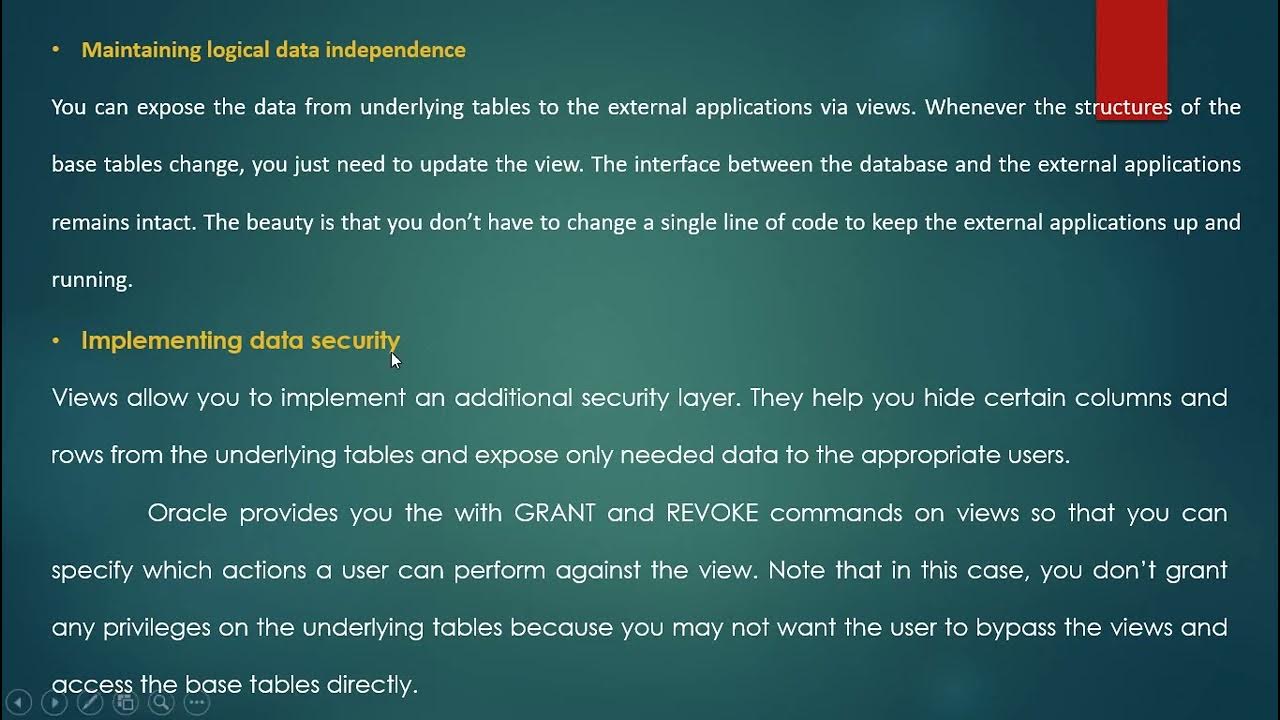 • Maintaining logical data independence

You can expose the data from underlying tables to the external applications via views. Whenever the structures of the base tables change, you just need to update the view. The interface between the database and the external applications remains intact. The beauty is that you don't have to change a single line of code to keep the external applications up and running.

• Implementing data security

Views allow you to implement an additional security layer. They help you hide certain columns and rows from the underlying tables and expose only needed data to the appropriate users.

Oracle provides you the with GRANT and REVOKE commands on views so that you can specify which actions a user can perform against the view. Note that in this case, you don't grant any privileges on the underlying tables because you may not want the user to bypass the views and access the base tables directly.